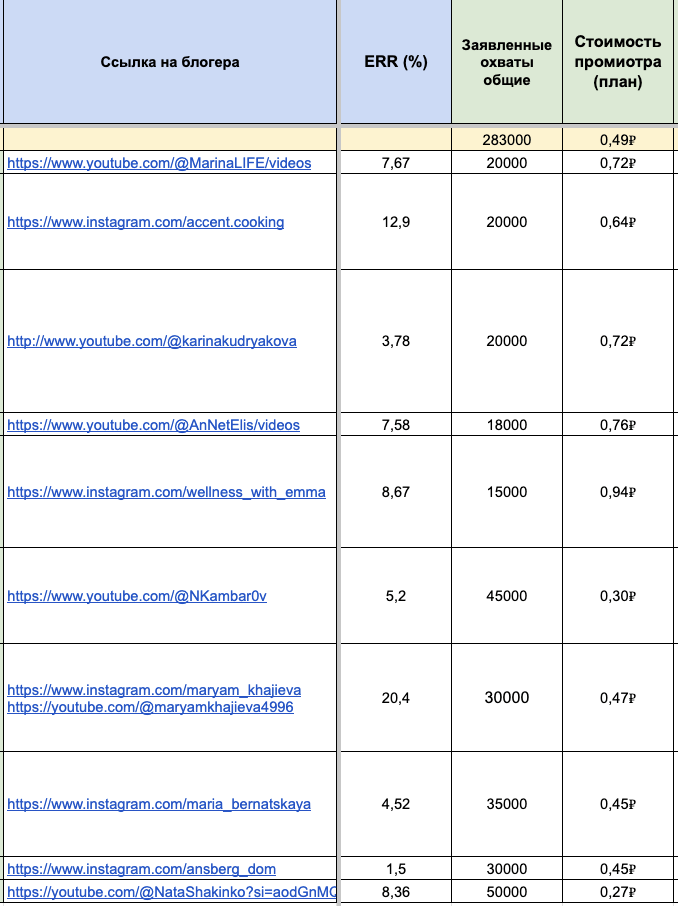 | Ссылка на блогера | ERR (%) | Заявленные охваты общие | Стоимость промиотра (план) |
|---|---|---|---|
| | | 283000 | 0,49₽ |
| https://www.youtube.com/@MarinaLIFE/videos | 7,67 | 20000 | 0,72₽ |
| https://www.instagram.com/accent.cooking | 12,9 | 20000 | 0,64₽ |
| http://www.youtube.com/@karinakudryakova | 3,78 | 20000 | 0,72₽ |
| https://www.youtube.com/@AnNetElis/videos | 7,58 | 18000 | 0,76₽ |
| https://www.instagram.com/wellness_with_emma | 8,67 | 15000 | 0,94₽ |
| https://www.youtube.com/@NKambar0v | 5,2 | 45000 | 0,30₽ |
| https://www.instagram.com/maryam_khajieva https://youtube.com/@maryamkhajieva4996 | 20,4 | 30000 | 0,47₽ |
| https://www.instagram.com/maria_bernatskaya | 4,52 | 35000 | 0,45₽ |
| https://www.instagram.com/ansberg_dom | 1,5 | 30000 | 0,45₽ |
| https://youtube.com/@NataShakinko?si=aodGnMC | 8,36 | 50000 | 0,27₽ |